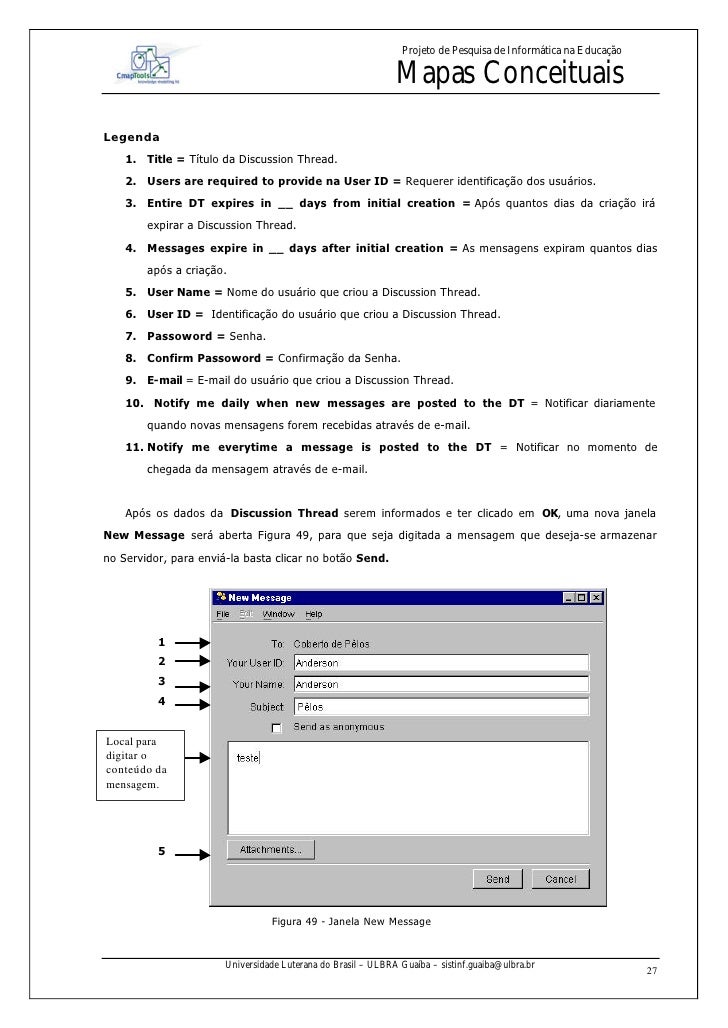 CmapTools knowledge modeling kit

Projeto de Pesquisa de Informática na Educação
Mapas Conceituais

Legenda

1. Title = Título da Discussion Thread.
2. Users are required to provide na User ID = Requerer identificação dos usuários.
3. Entire DT expires in __ days from initial creation = Após quantos dias da criação irá expirar a Discussion Thread.
4. Messages expire in __ days after initial creation = As mensagens expiram quantos dias após a criação.
5. User Name = Nome do usuário que criou a Discussion Thread.
6. User ID = Identificação do usuário que criou a Discussion Thread.
7. Passoword = Senha.
8. Confirm Passoword = Confirmação da Senha.
9. E-mail = E-mail do usuário que criou a Discussion Thread.
10. Notify me daily when new messages are posted to the DT = Notificar diariamente quando novas mensagens forem recebidas através de e-mail.
11. Notify me everytime a message is posted to the DT = Notificar no momento de chegada da mensagem através de e-mail.

Após os dados da Discussion Thread serem informados e ter clicado em OK, uma nova janela New Message será aberta Figura 49, para que seja digitada a mensagem que deseja-se armazenar no Servidor, para enviá-la basta clicar no botão Send.

New Message
File Edit Window Help
1
2
3
4
To: Coberto de Pêlos
Your User ID: Anderson
Your Name: Anderson
Subject: Pêlos
Send as anonymous
Local para digitar o conteúdo da mensagem.
teste
5
Attachments...
Send
Cancel

Figura 49 - Janela New Message

Universidade Luterana do Brasil – ULBRA Guaíba – sistinf.guaiba@ulbra.br
27